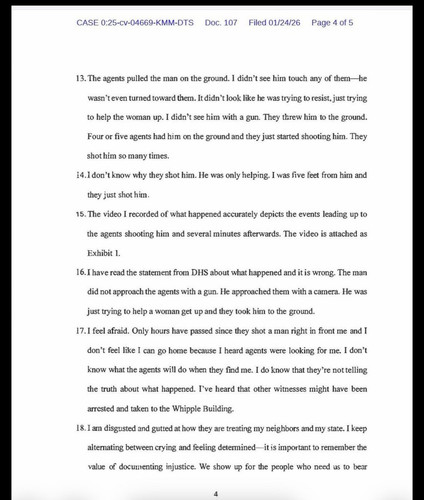 CASE 0:25-cv-04669-KMM-DTS Doc. 107 Filed 01/24/26 Page 4 of 5

13. The agents pulled the man on the ground. I didn't see him touch any of them—he wasn't even turned toward them. It didn't look like he was trying to resist, just trying to help the woman up. I didn't see him with a gun. They threw him to the ground. Four or five agents had him on the ground and they just started shooting him. They shot him so many times.

14. I don't know why they shot him. He was only helping. I was five feet from him and they just shot him.

15. The video I recorded of what happened accurately depicts the events leading up to the agents shooting him and several minutes afterwards. The video is attached as Exhibit 1.

16. I have read the statement from DHS about what happened and it is wrong. The man did not approach the agents with a gun. He approached them with a camera. He was just trying to help a woman get up and they took him to the ground.

17. I feel afraid. Only hours have passed since they shot a man right in front me and I don't feel like I can go home because I heard agents were looking for me. I don't know what the agents will do when they find me. I do know that they're not telling the truth about what happened. I've heard that other witnesses might have been arrested and taken to the Whipple Building.

18. I am disgusted and gutted at how they are treating my neighbors and my state. I keep alternating between crying and feeling determined—it is important to remember the value of documenting injustice. We show up for the people who need us to bear

4